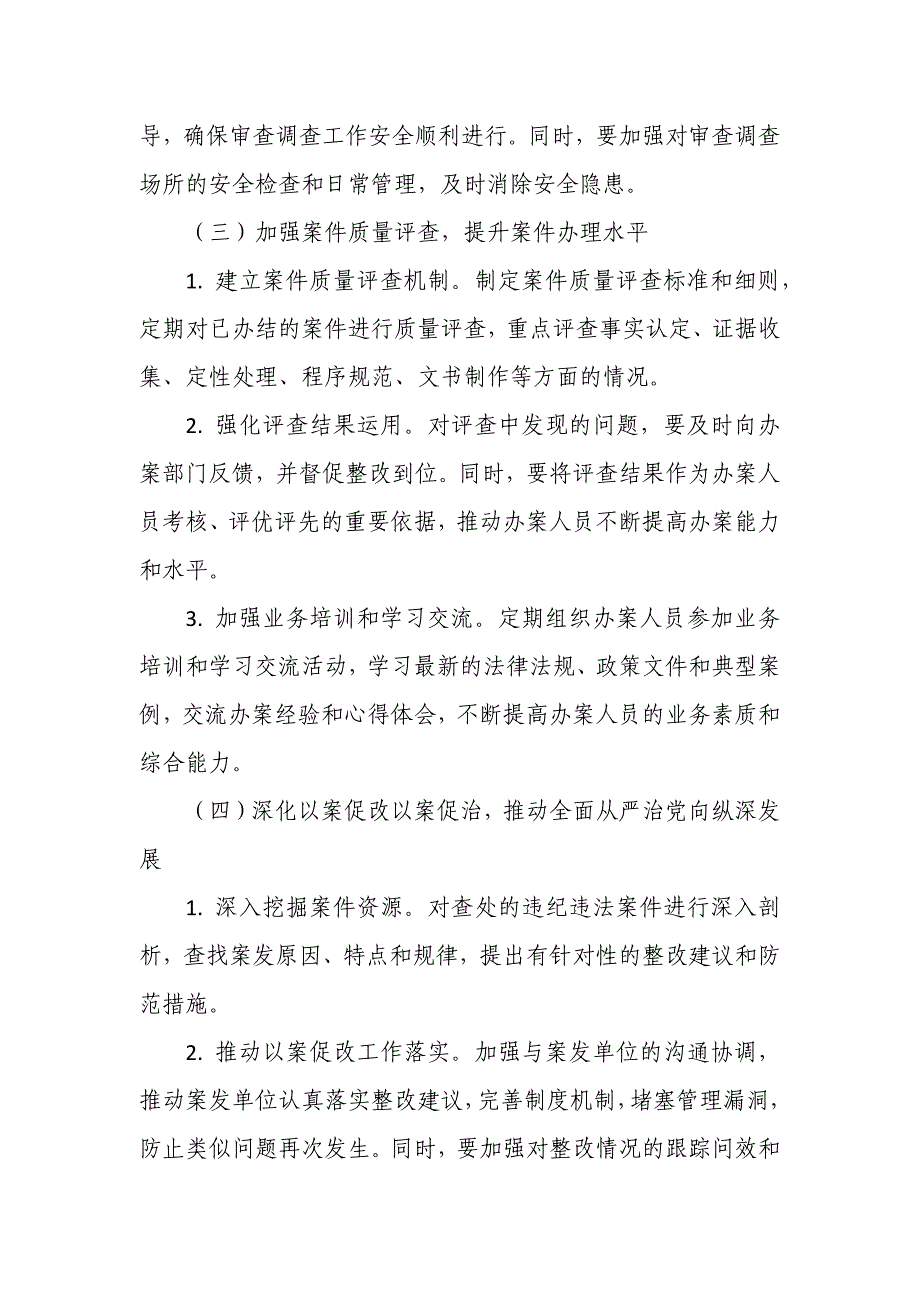 导，确保审查调查工作安全顺利进行。同时，要加强对审查调查场所的安全检查和日常管理，及时消除安全隐患。

（三）加强案件质量评查，提升案件办理水平

1. 建立案件质量评查机制。制定案件质量评查标准和细则，定期对已办结的案件进行质量评查，重点评查事实认定、证据收集、定性处理、程序规范、文书制作等方面的情况。

2. 强化评查结果运用。对评查中发现的问题，要及时向办案部门反馈，并督促整改到位。同时，要将评查结果作为办案人员考核、评优评先的重要依据，推动办案人员不断提高办案能力和水平。

3. 加强业务培训和学习交流。定期组织办案人员参加业务培训和学习交流活动，学习最新的法律法规、政策文件和典型案例，交流办案经验和心得体会，不断提高办案人员的业务素质和综合能力。

（四）深化以案促改以案促治，推动全面从严治党向纵深发展

1. 深入挖掘案件资源。对查处的违纪违法案件进行深入剖析，查找案发原因、特点和规律，提出有针对性的整改建议和防范措施。

2. 推动以案促改工作落实。加强与案发单位的沟通协调，推动案发单位认真落实整改建议，完善制度机制，堵塞管理漏洞，防止类似问题再次发生。同时，要加强对整改情况的跟踪问效和